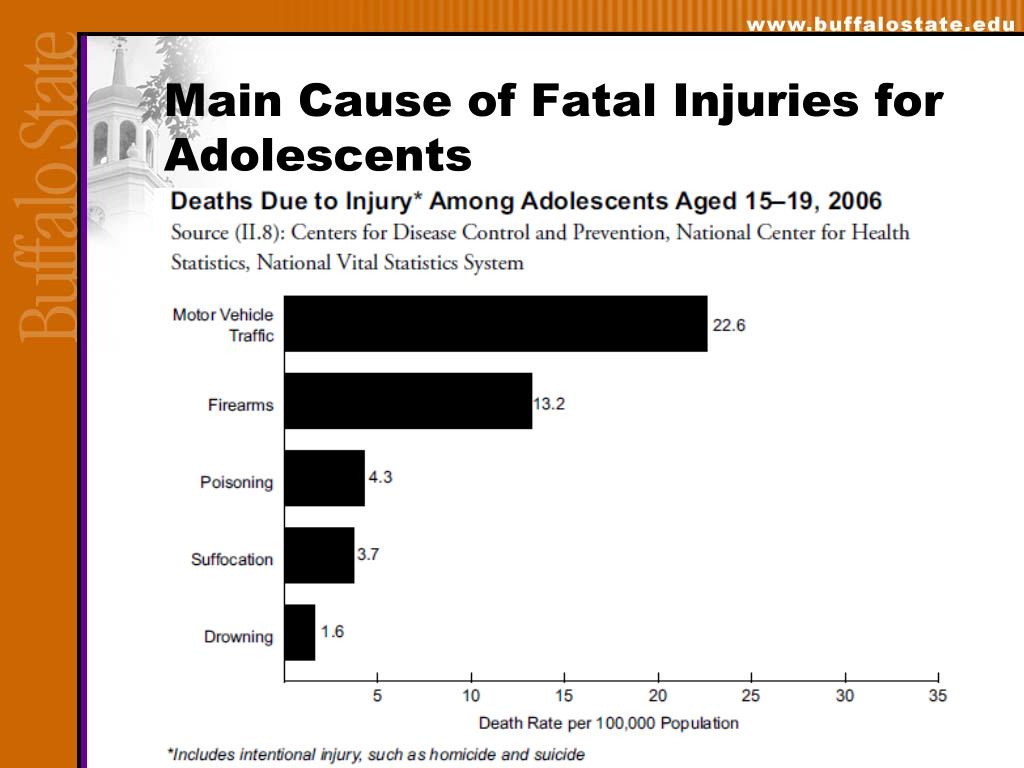 www.buffalostate.edu

Buffalo State

Main Cause of Fatal Injuries for Adolescents

Deaths Due to Injury* Among Adolescents Aged 15–19, 2006

Source (II.8): Centers for Disease Control and Prevention, National Center for Health Statistics, National Vital Statistics System

Motor Vehicle Traffic 22.6
Firearms 13.2
Poisoning 4.3
Suffocation 3.7
Drowning 1.6

5 10 15 20 25 30 35

Death Rate per 100,000 Population

*Includes intentional injury, such as homicide and suicide